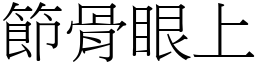 節骨眼上